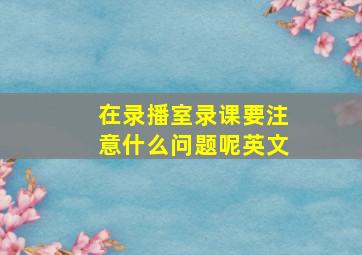 在录播室录课要注意什么问题呢英文